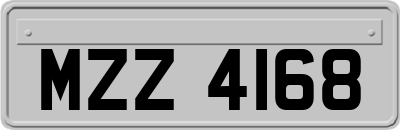 MZZ 4168